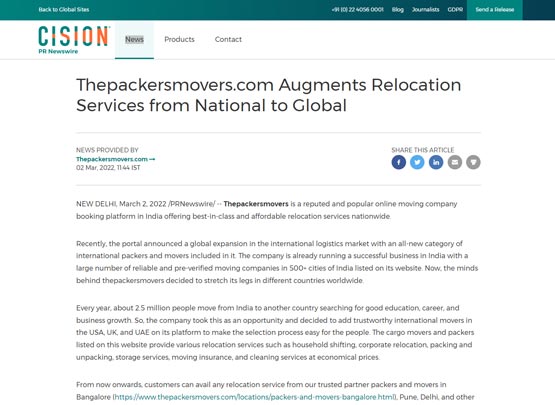 Back to Global Sites

+91 (0) 22 4056 0001 Blog Journalists GDPR Send a Release

CISION
PR Newswire

News Products Contact

Thepackersmovers.com Augments Relocation Services from National to Global

NEWS PROVIDED BY
Thepackersmovers.com →
02 Mar, 2022, 11:44 IST

SHARE THIS ARTICLE

NEW DELHI, March 2, 2022 /PRNewswire/ -- Thepackersmovers is a reputed and popular online moving company booking platform in India offering best-in-class and affordable relocation services nationwide.

Recently, the portal announced a global expansion in the international logistics market with an all-new category of international packers and movers included in it. The company is already running a successful business in India with a large number of reliable and pre-verified moving companies in 500+ cities of India listed on its website. Now, the minds behind thepackersmovers decided to stretch its legs in different countries worldwide.

Every year, about 2.5 million people move from India to another country searching for good education, career, and business growth. So, the company took this as an opportunity and decided to add trustworthy international movers in the USA, UK, and UAE on its platform to make the selection process easy for the people. The cargo movers and packers listed on this website provide various relocation services such as household shifting, corporate relocation, packing and unpacking, storage services, moving insurance, and cleaning services at economical prices.

From now onwards, customers can avail any relocation service from our trusted partner packers and movers in Bangalore (https://www.thepackersmovers.com/locations/packers-and-movers-bangalore.html), Pune, Delhi, and other